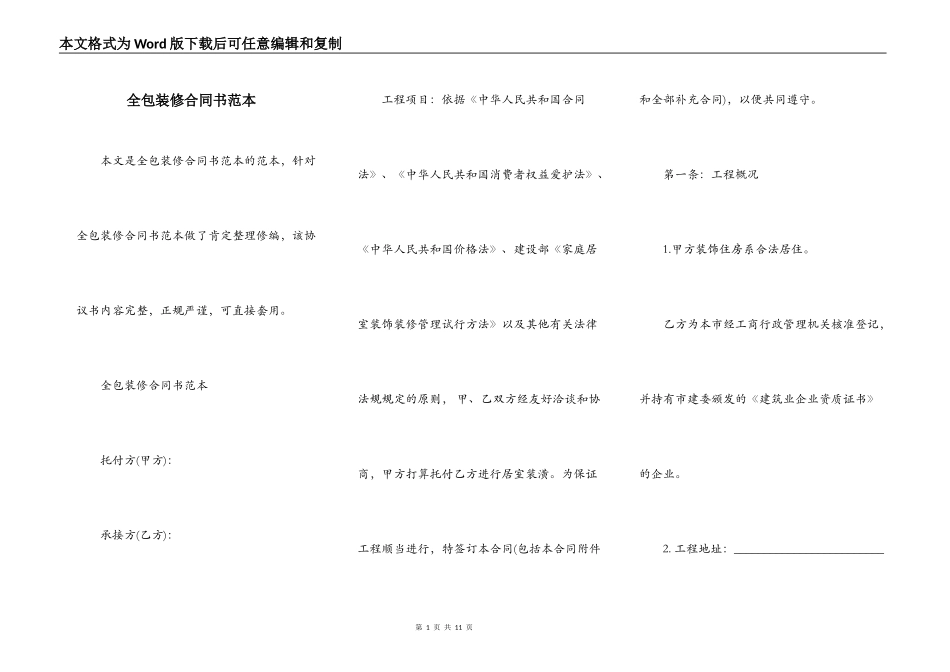 本文格式为Word版下载后可任意编辑和复制

全包装修合同书范本

本文是全包装修合同书范本的范本，针对全包装修合同书范本做了肯定整理修编，该协议书内容完整，正规严谨，可直接套用。

全包装修合同书范本

托付方(甲方):

承接方(乙方):

工程项目：依据《中华人民共和国合同法》、《中华人民共和国消费者权益爱护法》、《中华人民共和国价格法》、建设部《家庭居室装饰装修管理试行方法》以及其他有关法律法规规定的原则，甲、乙双方经友好洽谈和协商，甲方打算托付乙方进行居室装潢。为保证工程顺当进行，特签订本合同(包括本合同附件和全部补充合同)，以便共同遵守。

第一条：工程概况

1.甲方装饰住房系合法居住。

乙方为本市经工商行政管理机关核准登记，并持有市建委颁发的《建筑业企业资质证书》的企业。

2. 工程地址：

第 1 页 共 11 页